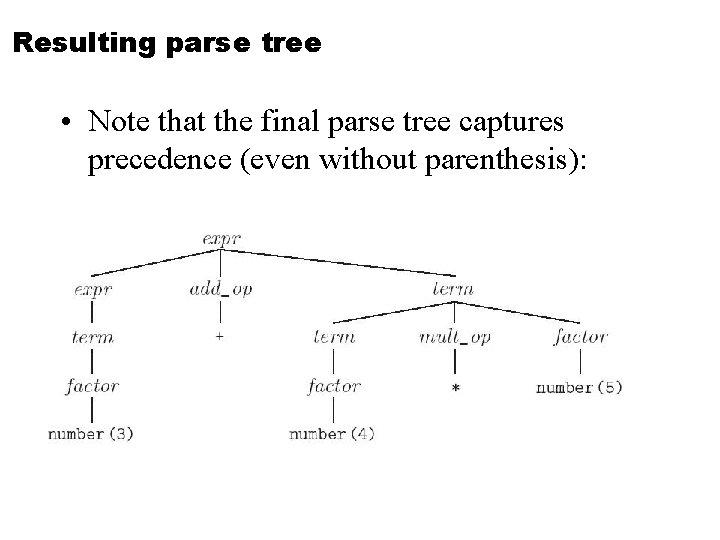 Resulting parse tree

• Note that the final parse tree captures precedence (even without parenthesis):

expr

expr

add_op

term

term

+

term

mult_op

factor

factor

factor

*

number(5)

number(3)

number(4)